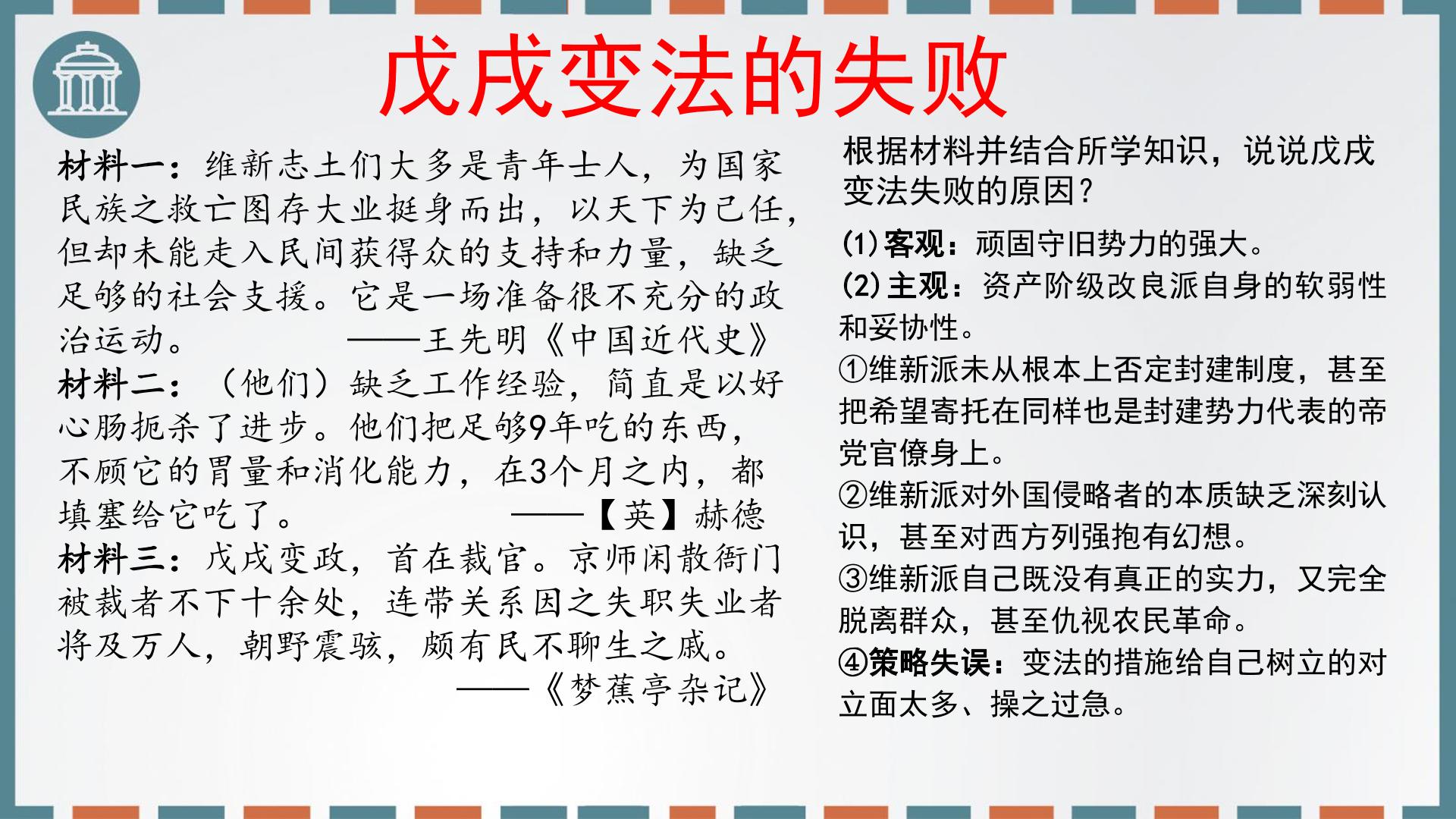 戊戌变法的失败

材料一：维新志土们大多是青年士人，为国家民族之救亡图存大业挺身而出，以天下为己任，但却未能走入民间获得众的支持和力量，缺乏足够的社会支援。它是一场准备很不充分的政治运动。 ——王先明《中国近代史》

材料二：（他们）缺乏工作经验，简直是以好心肠扼杀了进步。他们把足够9年吃的东西，不顾它的胃量和消化能力，在3个月之内，都填塞给它吃了。 ——【英】赫德

材料三：戊戌变政，首在裁官。京师闲散衙门被裁者不下十余处，连带关系因之失职失业者将及万人，朝野震骇，颇有民不聊生之戚。 ——《梦蕉亭杂记》

根据材料并结合所学知识，说说戊戌变法失败的原因？

(1)客观：顽固守旧势力的强大。

(2)主观：资产阶级改良派自身的软弱性和妥协性。

①维新派未从根本上否定封建制度，甚至把希望寄托在同样也是封建势力代表的帝党官僚身上。

②维新派对外国侵略者的本质缺乏深刻认识，甚至对西方列强抱有幻想。

③维新派自己既没有真正的实力，又完全脱离群众，甚至仇视农民革命。

④策略失误：变法的措施给自己树立的对立面太多、操之过急。